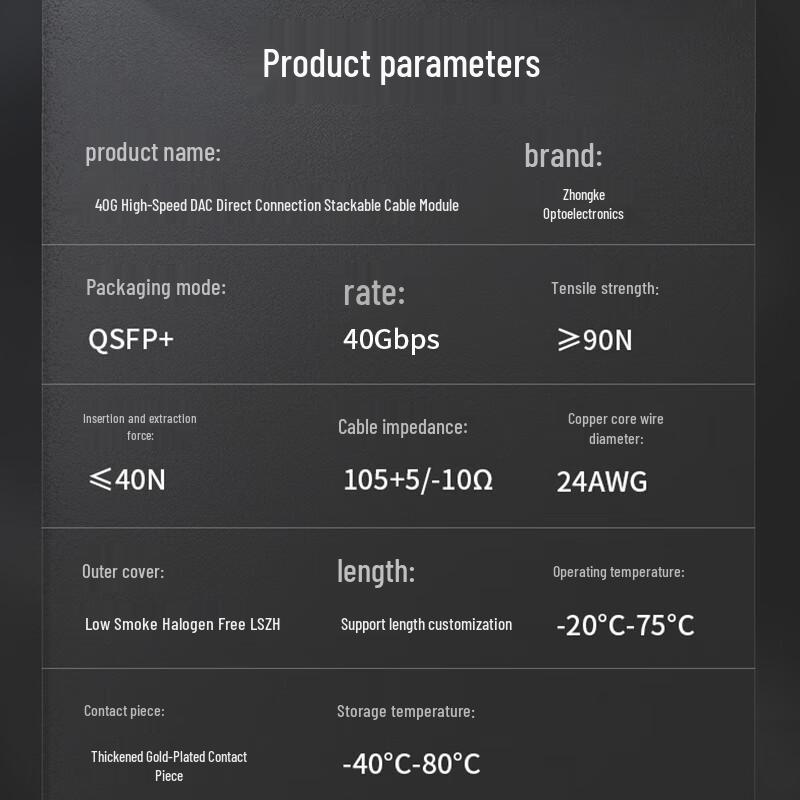 Product parameters

product name:

40G High-Speed DAC Direct Connection Stackable Cable Module

brand:

Zhongke Optoelectronics

Packaging mode:

QSFP+

rate:

40Gbps

Tensile strength:

⩾90N

Insertion and extraction force:

⩽40N

Cable impedance:

105+5/-10Ω

Copper core wire diameter:

24AWG

Outer cover:

Low Smoke Halogen Free LSZH

length:

Support length customization

Operating temperature:

-20°C-75°C

Contact piece:

Thickened Gold-Plated Contact Piece

Storage temperature:

-40°C-80°C